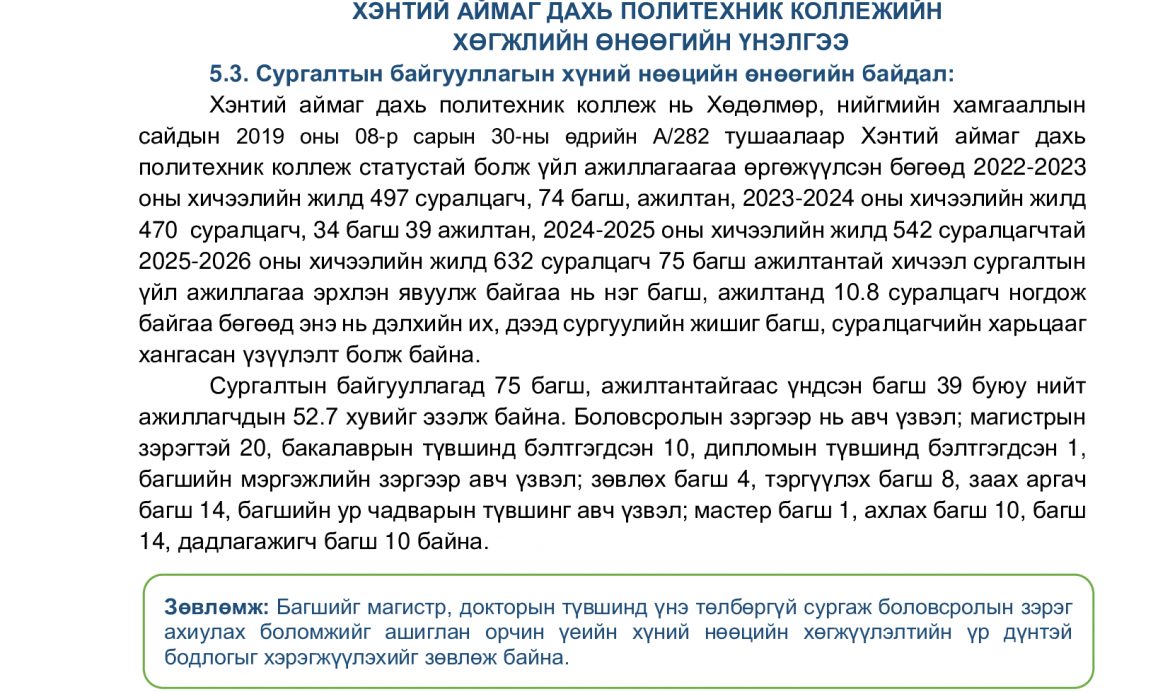 ХЭНТИЙ АЙМАГ ДАХЬ ПОЛИТЕХНИК КОЛЛЕЖИЙН ХӨГЖЛИЙН ӨНӨӨГИЙН ҮНЭЛГЭЭ

5.3. Сургалтын байгууллагын хүний нөөцийн өнөөгийн байдал:

Хэнтий аймаг дахь политехник коллеж нь Хөдөлмөр, нийгмийн хамгааллын сайдын 2019 оны 08-р сарын 30-ны өдрийн А/282 тушаалаар Хэнтий аймаг дахь политехник коллеж статустай болж үйл ажиллагаагаа өргөжүүлсэн бөгөөд 2022-2023 оны хичээлийн жилд 497 суралцагч, 74 багш, ажилтан, 2023-2024 оны хичээлийн жилд 470 суралцагч, 34 багш 39 ажилтан, 2024-2025 оны хичээлийн жилд 542 суралцагчтай 2025-2026 оны хичээлийн жилд 632 суралцагч 75 багш ажилтантай хичээл сургалтын үйл ажиллагаа эрхлэн явуулж байгаа нь нэг багш, ажилтанд 10.8 суралцагч ногдож байгаа бөгөөд энэ нь дэлхийн их, дээд сургуулийн жишиг багш, суралцагчийн харьцааг хангасан үзүүлэлт болж байна.

Сургалтын байгууллагад 75 багш, ажилтантайгаас үндсэн багш 39 буюу нийт ажиллагчдын 52.7 хувийг эзэлж байна. Боловсролын зэргээр нь авч үзвэл; магистрын зэрэгтэй 20, бакалаврын түвшинд бэлтгэгдсэн 10, дипломын түвшинд бэлтгэгдсэн 1, багшийн мэргэжлийн зэргээр авч үзвэл; зөвлөх багш 4, тэргүүлэх багш 8, заах аргач багш 14, багшийн ур чадварын түвшинг авч үзвэл; мастер багш 1, ахлах багш 10, багш 14, дадлагажигч багш 10 байна.

Зөвлөмж: Багшийг магистр, докторын түвшинд үнэ төлбөргүй сургаж боловсролын зэрэг ахиулах боломжийг ашиглан орчин үеийн хүний нөөцийн хөгжүүлэлтийн үр дүнтэй бодлогыг хэрэгжүүлэхийг зөвлөж байна.